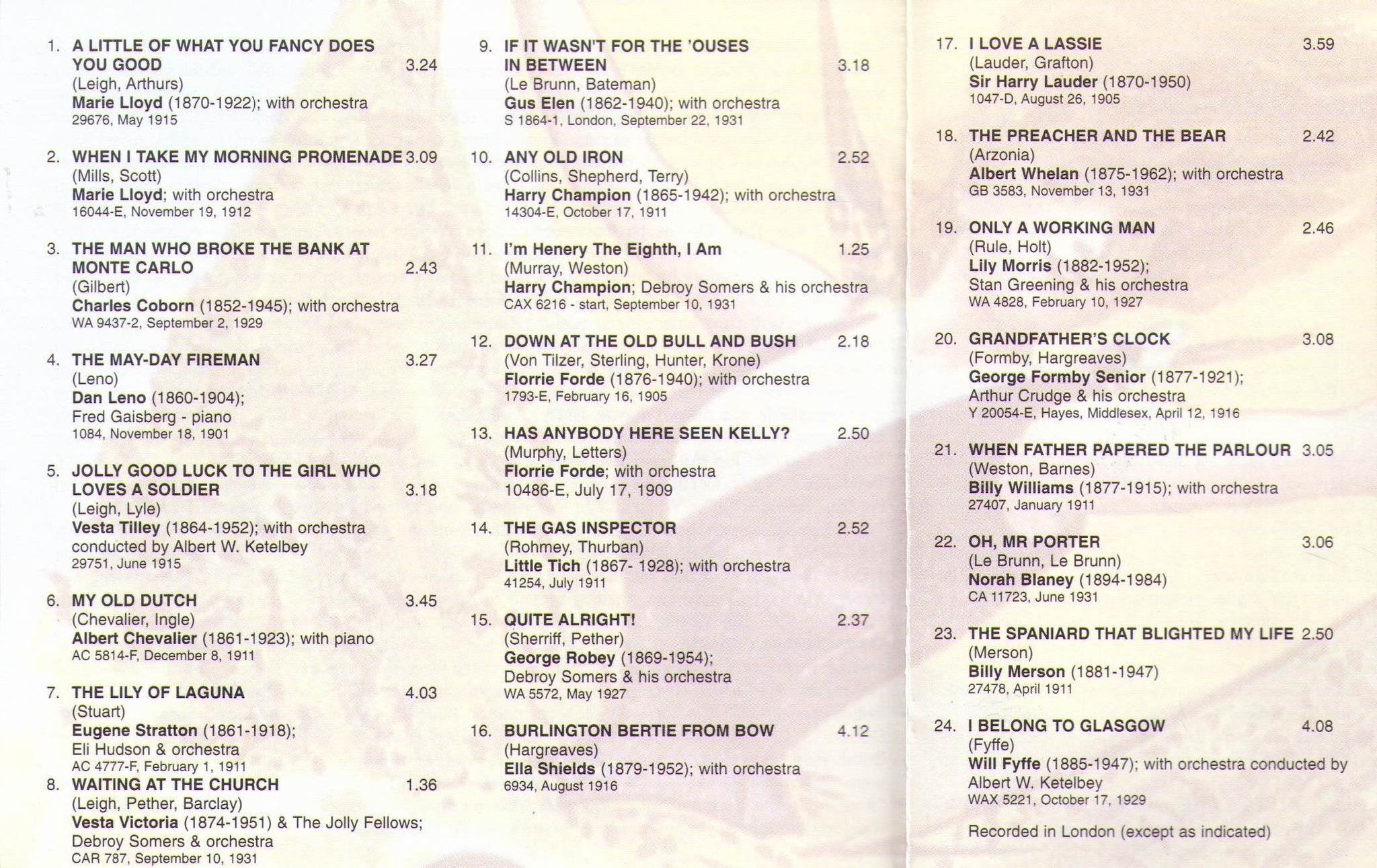 1. A LITTLE OF WHAT YOU FANCY DOES YOU GOOD 3.24
(Leigh, Arthurs)
Marie Lloyd (1870-1922); with orchestra
29676, May 1915

2. WHEN I TAKE MY MORNING PROMENADE 3.09
(Mills, Scott)
Marie Lloyd; with orchestra
16044-E, November 19, 1912

3. THE MAN WHO BROKE THE BANK AT MONTE CARLO 2.43
(Gilbert)
Charles Coborn (1852-1945); with orchestra
WA 9437-2, September 2, 1929

4. THE MAY-DAY FIREMAN 3.27
(Leno)
Dan Leno (1860-1904);
Fred Gaisberg - piano
1084, November 18, 1901

5. JOLLY GOOD LUCK TO THE GIRL WHO LOVES A SOLDIER 3.18
(Leigh, Lyle)
Vesta Tilley (1864-1952); with orchestra conducted by Albert W. Ketelbey
29751, June 1915

6. MY OLD DUTCH 3.45
(Chevalier, Ingle)
Albert Chevalier (1861-1923); with piano
AC 5814-F, December 8, 1911

7. THE LILY OF LAGUNA 4.03
(Stuart)
Eugene Stratton (1861-1918);
Eli Hudson & orchestra
AC 4777-F, February 1, 1911

8. WAITING AT THE CHURCH 1.36
(Leigh, Pether, Barclay)
Vesta Victoria (1874-1951) & The Jolly Fellows;
Debroy Somers & orchestra
CAR 787, September 10, 1931

9. IF IT WASN'T FOR THE 'OUSES IN BETWEEN 3.18
(Le Brunn, Bateman)
Gus Elen (1862-1940); with orchestra
S 1864-1, London, September 22, 1931

10. ANY OLD IRON 2.52
(Collins, Shepherd, Terry)
Harry Champion (1865-1942); with orchestra
14304-E, October 17, 1911

11. I'm Henery The Eighth, I Am 1.25
(Murray, Weston)
Harry Champion; Debroy Somers & his orchestra
CAX 6216 - start, September 10, 1931

12. DOWN AT THE OLD BULL AND BUSH 2.18
(Von Tilzer, Sterling, Hunter, Krone)
Florrie Forde (1876-1940); with orchestra
1793-E, February 16, 1905

13. HAS ANYBODY HERE SEEN KELLY? 2.50
(Murphy, Letters)
Florrie Forde; with orchestra
10486-E, July 17, 1909

14. THE GAS INSPECTOR 2.52
(Rohmey, Thurban)
Little Tich (1867- 1928); with orchestra
41254, July 1911

15. QUITE ALRIGHT! 2.37
(Sherriff, Pether)
George Robey (1869-1954);
Debroy Somers & his orchestra
WA 5572, May 1927

16. BURLINGTON BERTIE FROM BOW 4.12
(Hargreaves)
Ella Shields (1879-1952); with orchestra
6934, August 1916

17. I LOVE A LASSIE 3.59
(Lauder, Grafton)
Sir Harry Lauder (1870-1950)
1047-D, August 26, 1905

18. THE PREACHER AND THE BEAR 2.42
(Arzonia)
Albert Whelan (1875-1962); with orchestra
GB 3583, November 13, 1931

19. ONLY A WORKING MAN 2.46
(Rule, Holt)
Lily Morris (1882-1952);
Stan Greening & his orchestra
WA 4828, February 10, 1927

20. GRANDFATHER'S CLOCK 3.08
(Formby, Hargreaves)
George Formby Senior (1877-1921);
Arthur Crudge & his orchestra
Y 20054-E, Hayes, Middlesex, April 12, 1916

21. WHEN FATHER PAPERED THE PARLOUR 3.05
(Weston, Barnes)
Billy Williams (1877-1915); with orchestra
27407, January 1911

22. OH, MR PORTER 3.06
(Le Brunn, Le Brunn)
Norah Blaney (1894-1984)
CA 11723, June 1931

23. THE SPANIARD THAT BLIGHTED MY LIFE 2.50
(Merson)
Billy Merson (1881-1947)
27478, April 1911

24. I BELONG TO GLASGOW 4.08
(Fyffe)
Will Fyffe (1885-1947); with orchestra conducted by Albert W. Ketelbey
WAX 5221, October 17, 1929

Recorded in London (except as indicated)